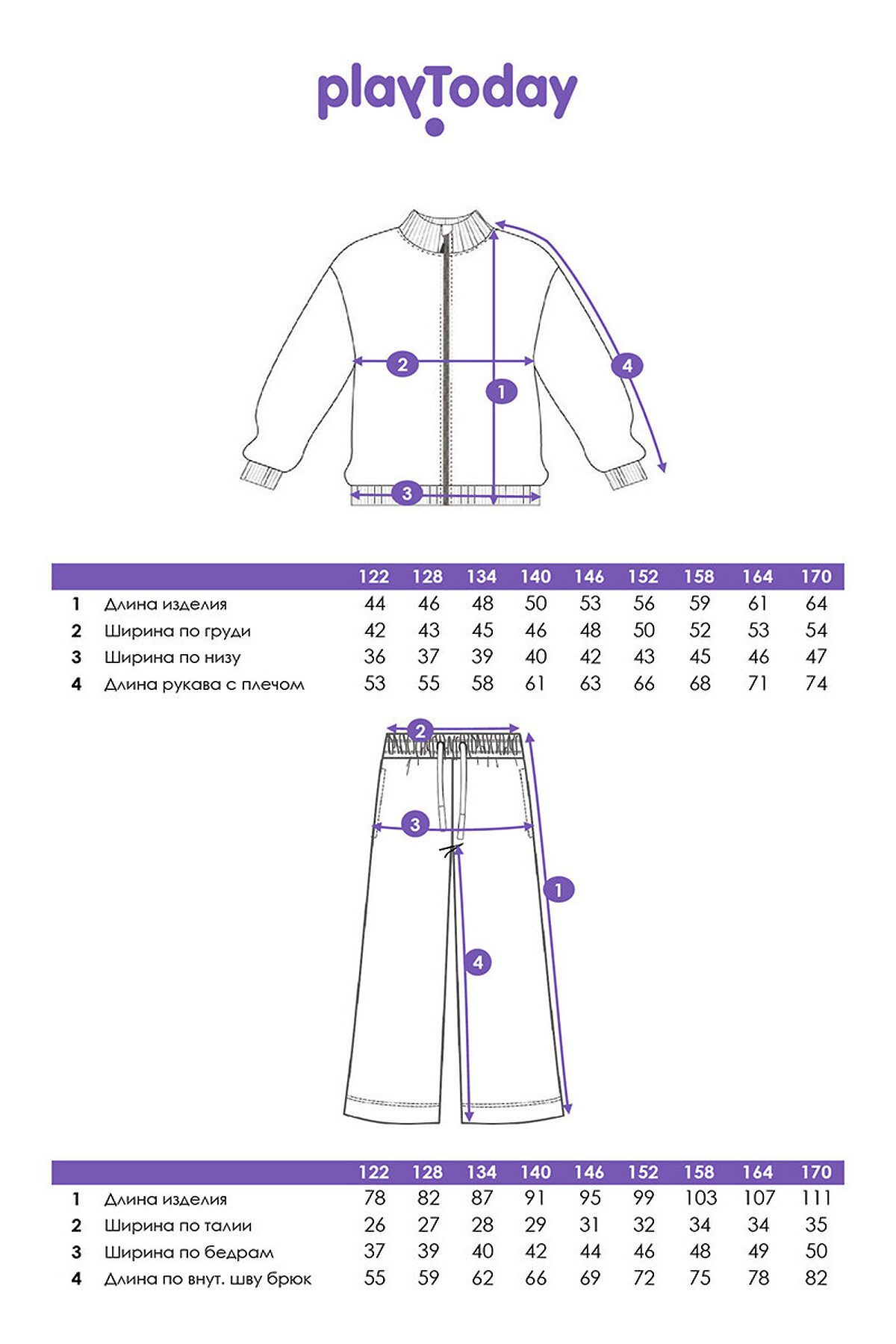 playToday

2
1
4
3

| | | 122 | 128 | 134 | 140 | 146 | 152 | 158 | 164 | 170 |
|---|---|---|---|---|---|---|---|---|---|---|
| 1 | Длина изделия | 44 | 46 | 48 | 50 | 53 | 56 | 59 | 61 | 64 |
| 2 | Ширина по груди | 42 | 43 | 45 | 46 | 48 | 50 | 52 | 53 | 54 |
| 3 | Ширина по низу | 36 | 37 | 39 | 40 | 42 | 43 | 45 | 46 | 47 |
| 4 | Длина рукава с плечом | 53 | 55 | 58 | 61 | 63 | 66 | 68 | 71 | 74 |

2
3
1
4

| | | 122 | 128 | 134 | 140 | 146 | 152 | 158 | 164 | 170 |
|---|---|---|---|---|---|---|---|---|---|---|
| 1 | Длина изделия | 78 | 82 | 87 | 91 | 95 | 99 | 103 | 107 | 111 |
| 2 | Ширина по талии | 26 | 27 | 28 | 29 | 31 | 32 | 34 | 34 | 35 |
| 3 | Ширина по бедрам | 37 | 39 | 40 | 42 | 44 | 46 | 48 | 49 | 50 |
| 4 | Длина по внут. шву брюк | 55 | 59 | 62 | 66 | 69 | 72 | 75 | 78 | 82 |